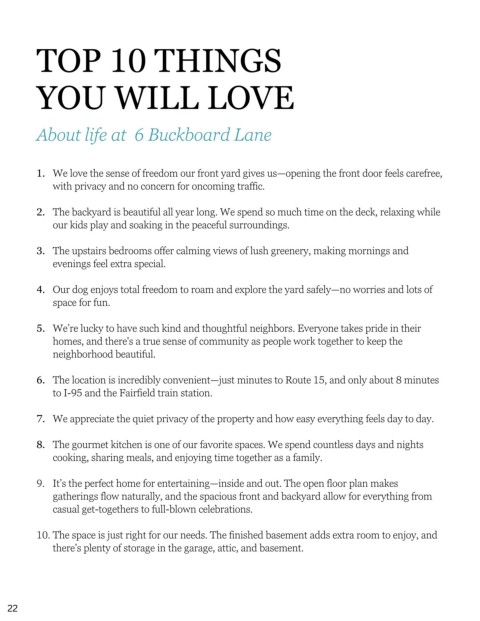 TOP 10 THINGS
YOU WILL LOVE

About life at 6 Buckboard Lane

1. We love the sense of freedom our front yard gives us—opening the front door feels carefree, with privacy and no concern for oncoming traffic.

2. The backyard is beautiful all year long. We spend so much time on the deck, relaxing while our kids play and soaking in the peaceful surroundings.

3. The upstairs bedrooms offer calming views of lush greenery, making mornings and evenings feel extra special.

4. Our dog enjoys total freedom to roam and explore the yard safely—no worries and lots of space for fun.

5. We're lucky to have such kind and thoughtful neighbors. Everyone takes pride in their homes, and there's a true sense of community as people work together to keep the neighborhood beautiful.

6. The location is incredibly convenient—just minutes to Route 15, and only about 8 minutes to I-95 and the Fairfield train station.

7. We appreciate the quiet privacy of the property and how easy everything feels day to day.

8. The gourmet kitchen is one of our favorite spaces. We spend countless days and nights cooking, sharing meals, and enjoying time together as a family.

9. It's the perfect home for entertaining—inside and out. The open floor plan makes gatherings flow naturally, and the spacious front and backyard allow for everything from casual get-togethers to full-blown celebrations.

10. The space is just right for our needs. The finished basement adds extra room to enjoy, and there's plenty of storage in the garage, attic, and basement.

22